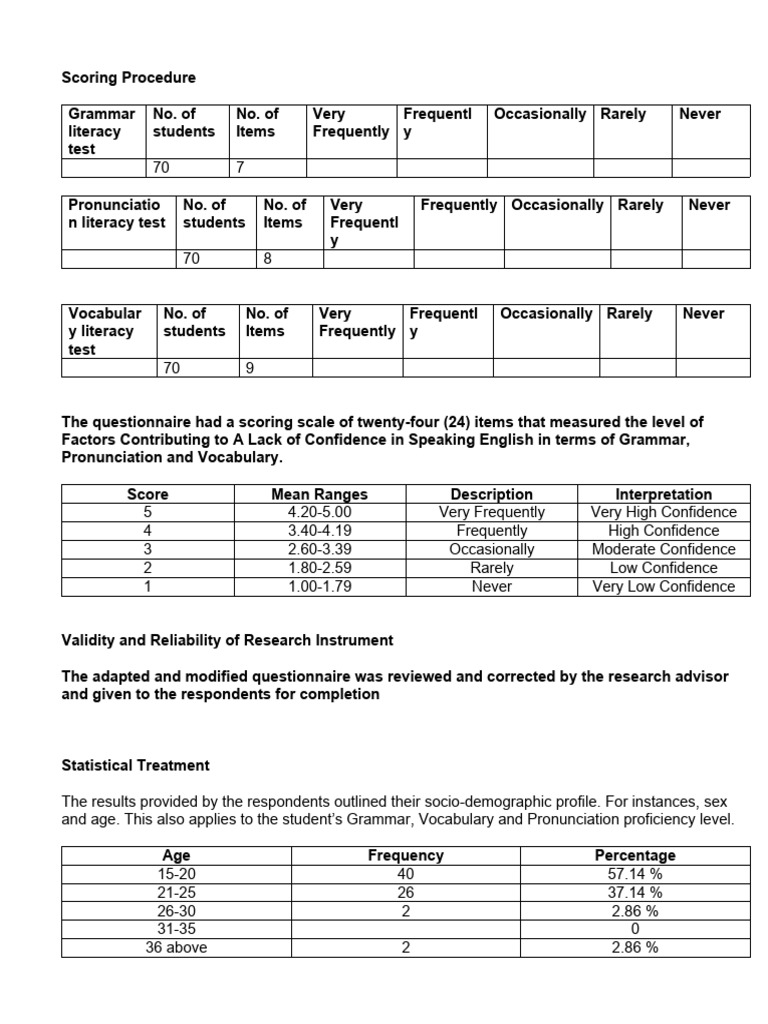 Scoring Procedure

| Grammar literacy test | No. of students | No. of Items | Very Frequently | Frequently | Occasionally | Rarely | Never |
|---|---|---|---|---|---|---|---|
| | 70 | 7 | | | | | |

| Pronunciation literacy test | No. of students | No. of Items | Very Frequently | Frequently | Occasionally | Rarely | Never |
|---|---|---|---|---|---|---|---|
| | 70 | 8 | | | | | |

| Vocabulary literacy test | No. of students | No. of Items | Very Frequently | Frequently | Occasionally | Rarely | Never |
|---|---|---|---|---|---|---|---|
| | 70 | 9 | | | | | |

The questionnaire had a scoring scale of twenty-four (24) items that measured the level of Factors Contributing to A Lack of Confidence in Speaking English in terms of Grammar, Pronunciation and Vocabulary.

| Score | Mean Ranges | Description | Interpretation |
|---|---|---|---|
| 5 | 4.20-5.00 | Very Frequently | Very High Confidence |
| 4 | 3.40-4.19 | Frequently | High Confidence |
| 3 | 2.60-3.39 | Occasionally | Moderate Confidence |
| 2 | 1.80-2.59 | Rarely | Low Confidence |
| 1 | 1.00-1.79 | Never | Very Low Confidence |

Validity and Reliability of Research Instrument

The adapted and modified questionnaire was reviewed and corrected by the research advisor and given to the respondents for completion

Statistical Treatment

The results provided by the respondents outlined their socio-demographic profile. For instances, sex and age. This also applies to the student's Grammar, Vocabulary and Pronunciation proficiency level.

| Age | Frequency | Percentage |
|---|---|---|
| 15-20 | 40 | 57.14 % |
| 21-25 | 26 | 37.14 % |
| 26-30 | 2 | 2.86 % |
| 31-35 | | 0 |
| 36 above | 2 | 2.86 % |